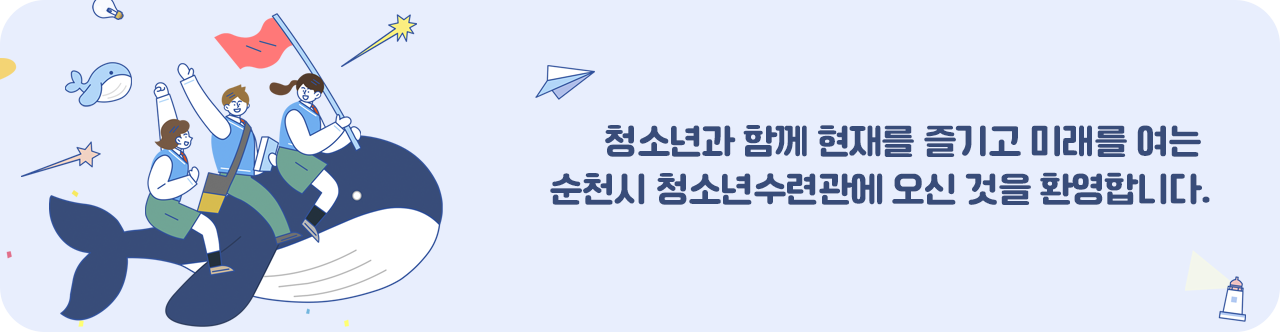 청소년과 함께 현재를 즐기고 미래를 여는
순천시 청소년수련관에 오신 것을 환영합니다.